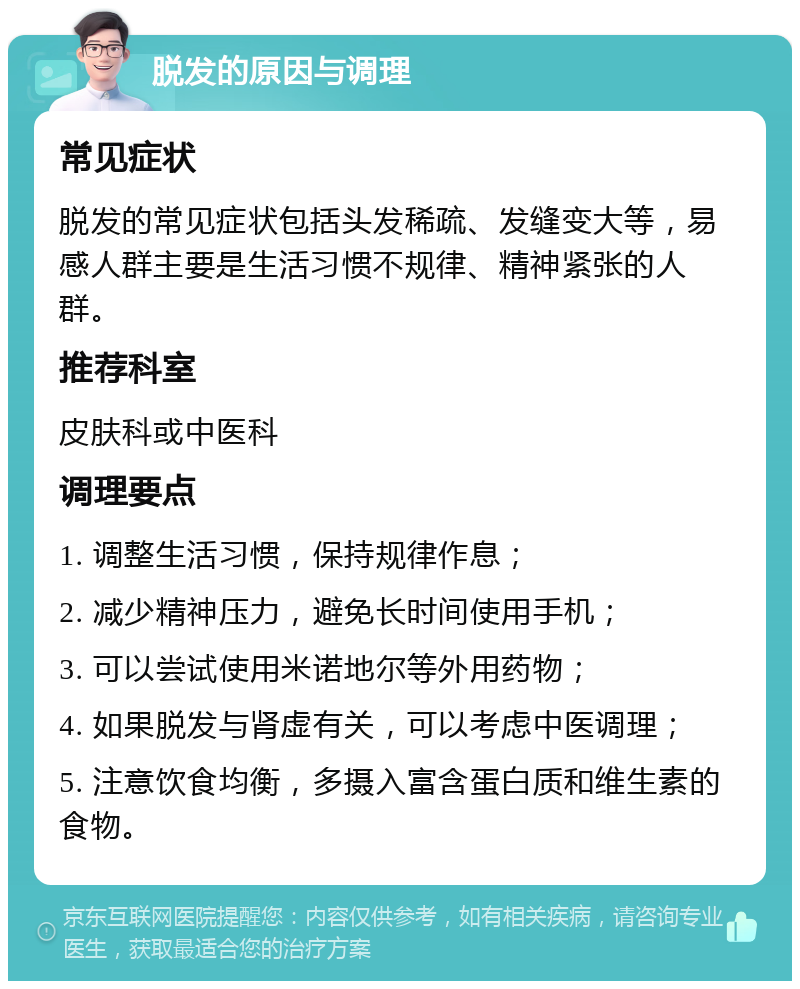 脱发的原因与调理

常见症状

脱发的常见症状包括头发稀疏、发缝变大等，易感人群主要是生活习惯不规律、精神紧张的人群。

推荐科室

皮肤科或中医科

调理要点

1. 调整生活习惯，保持规律作息；

2. 减少精神压力，避免长时间使用手机；

3. 可以尝试使用米诺地尔等外用药物；

4. 如果脱发与肾虚有关，可以考虑中医调理；

5. 注意饮食均衡，多摄入富含蛋白质和维生素的食物。

京东互联网医院提醒您：内容仅供参考，如有相关疾病，请咨询专业医生，获取最适合您的治疗方案